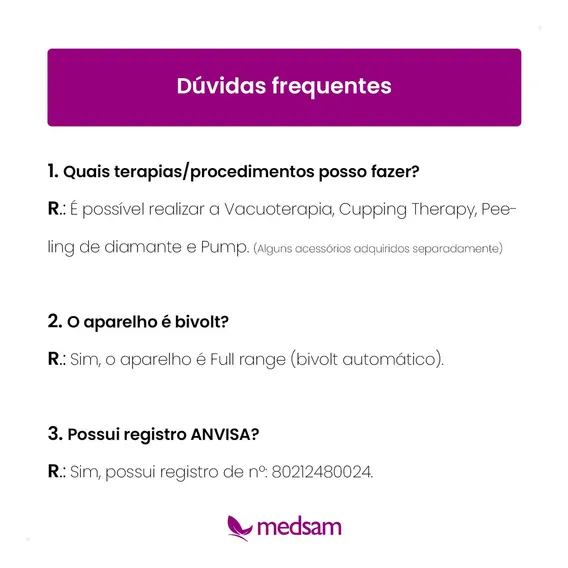 Dúvidas frequentes

1. Quais terapias/procedimentos posso fazer?

R.: É possível realizar a Vacuoterapia, Cupping Therapy, Peeling de diamante e Pump. (Alguns acessórios adquiridos separadamente)

2. O aparelho é bivolt?

R.: Sim, o aparelho é Full range (bivolt automático).

3. Possui registro ANVISA?

R.: Sim, possui registro de nº: 80212480024.

medsam